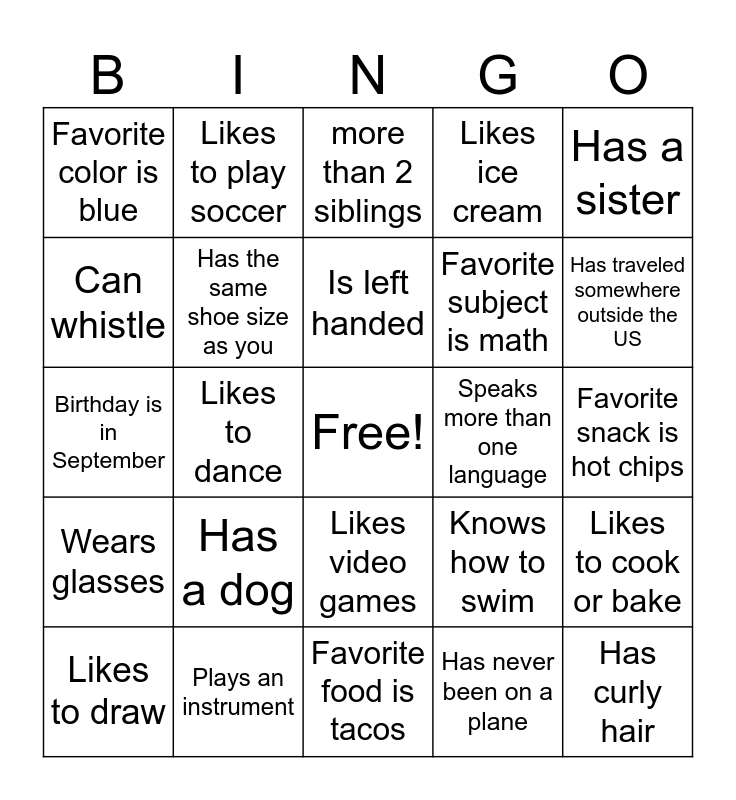 | B | I | N | G | O |
|---|---|---|---|---|
| Favorite color is blue | Likes to play soccer | more than 2 siblings | Likes ice cream | Has a sister |
| Can whistle | Has the same shoe size as you | Is left handed | Favorite subject is math | Has traveled somewhere outside the US |
| Birthday is in September | Likes to dance | Free! | Speaks more than one language | Favorite snack is hot chips |
| Wears glasses | Has a dog | Likes video games | Knows how to swim | Likes to cook or bake |
| Likes to draw | Plays an instrument | Favorite food is tacos | Has never been on a plane | Has curly hair |